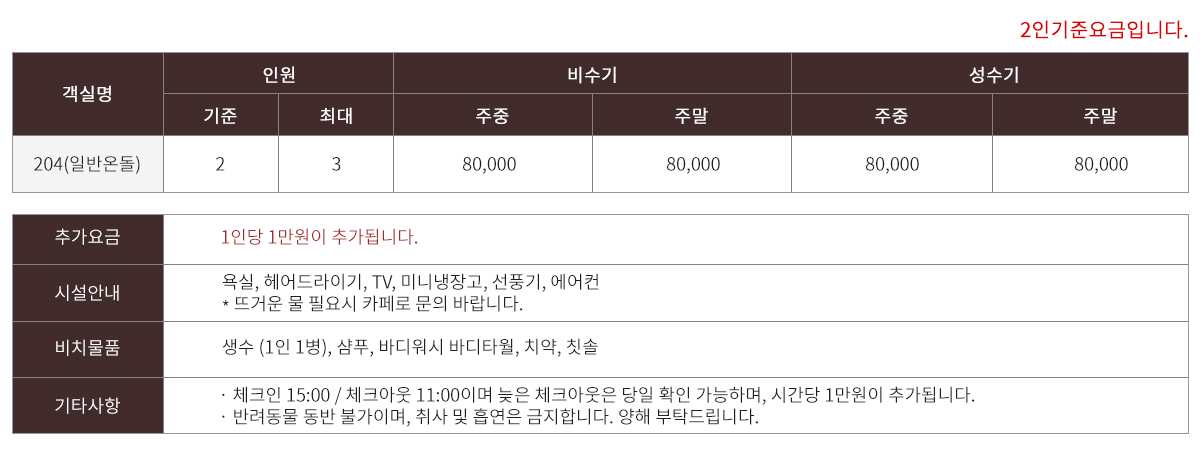 2인기준요금입니다.

| 객실명 | 인원 | | 비수기 | | 성수기 | |
|---|---|---|---|---|---|---|
| | 기준 | 최대 | 주중 | 주말 | 주중 | 주말 |
| 204(일반온돌) | 2 | 3 | 80,000 | 80,000 | 80,000 | 80,000 |

추가요금
1인당 1만원이 추가됩니다.

시설안내
욕실, 헤어드라이기, TV, 미니냉장고, 선풍기, 에어컨
* 뜨거운 물 필요시 카페로 문의 바랍니다.

비치물품
생수 (1인 1병), 샴푸, 바디워시 바디타월, 치약, 칫솔

기타사항
· 체크인 15:00 / 체크아웃 11:00이며 늦은 체크아웃은 당일 확인 가능하며, 시간당 1만원이 추가됩니다.
· 반려동물 동반 불가이며, 취사 및 흡연은 금지합니다. 양해 부탁드립니다.